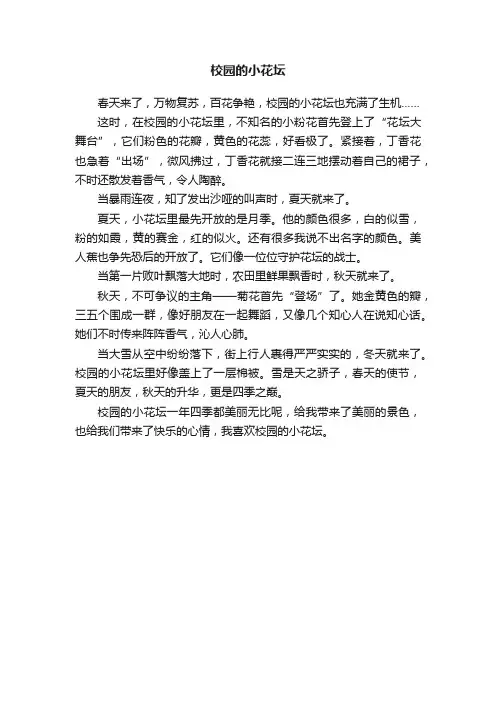 校园的小花坛

春天来了，万物复苏，百花争艳，校园的小花坛也充满了生机……

这时，在校园的小花坛里，不知名的小粉花首先登上了“花坛大舞台”，它们粉色的花瓣，黄色的花蕊，好香极了。紧接着，丁香花也急着“出场”，微风拂过，丁香花就接二连三地摆动着自己的裙子，不时还散发着香气，令人陶醉。

当暴雨连夜，知了发出沙哑的叫声时，夏天就来了。

夏天，小花坛里最先开放的是月季。他的颜色很多，白的似雪，粉的如霞，黄的赛金，红的似火。还有很多我说不出名字的颜色。美人蕉也争先恐后的开放了。它们像一位位守护花坛的战士。

当第一片败叶飘落大地时，农田里鲜果飘香时，秋天就来了。

秋天，不可争议的主角——菊花首先“登场”了。她金黄色的瓣，三五个围成一群，像好朋友在一起舞蹈，又像几个知心人在说知心话。她们不时传来阵阵香气，沁人心肺。

当大雪从空中纷纷落下，街上行人裹得严严实实的，冬天就来了。校园的小花坛里好像盖上了一层棉被。雪是天之骄子，春天的使节，夏天的朋友，秋天的升华，更是四季之巅。

校园的小花坛一年四季都美丽无比呢，给我带来了美丽的景色，也给我们带来了快乐的心情，我喜欢校园的小花坛。